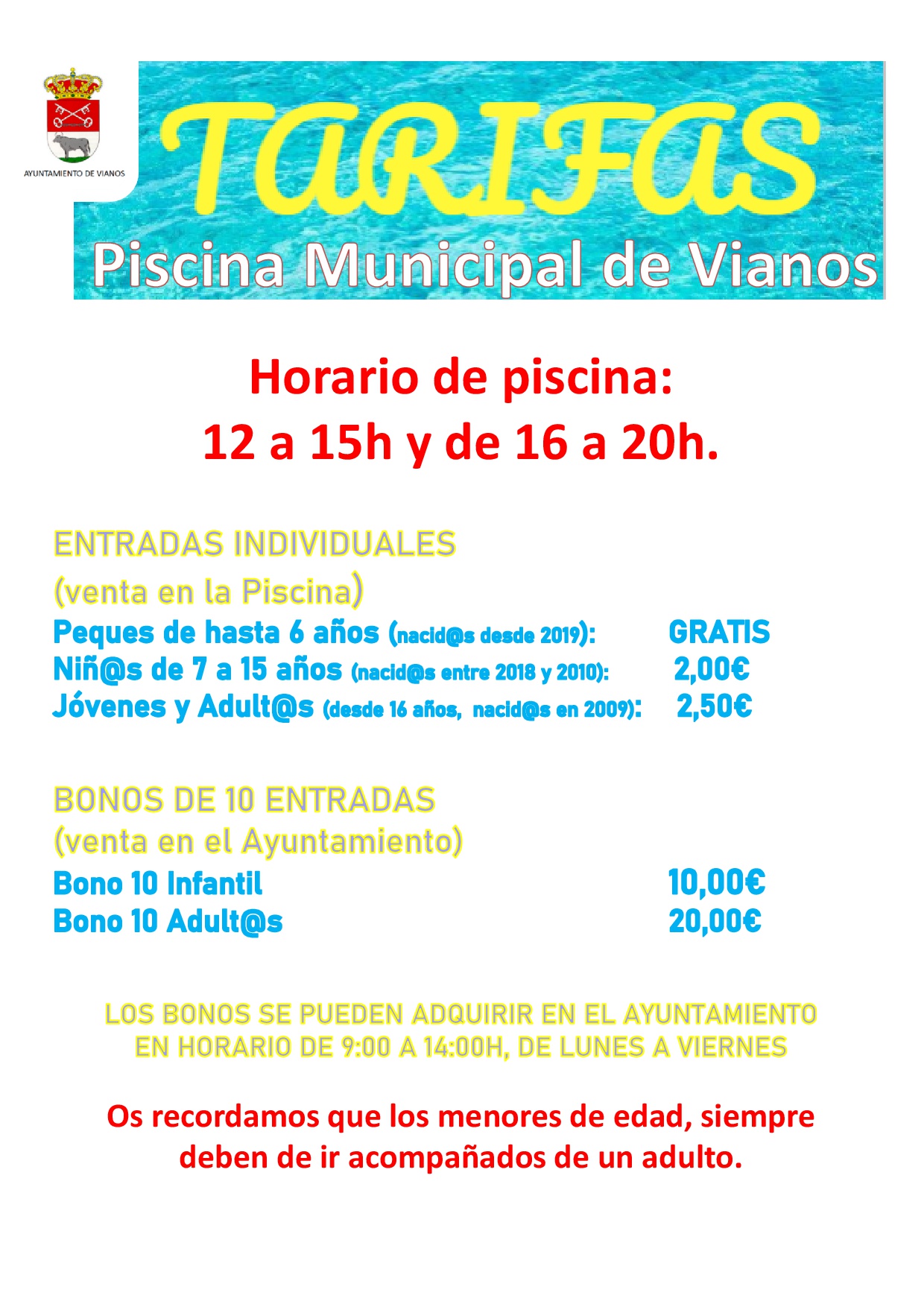 AYUNTAMIENTO DE VIANOS

TARIFAS

Piscina Municipal de Vianos

Horario de piscina:
12 a 15h y de 16 a 20h.

ENTRADAS INDIVIDUALES
(venta en la Piscina)

Peques de hasta 6 años (nacid@s desde 2019): GRATIS
Niñ@s de 7 a 15 años (nacid@s entre 2018 y 2010): 2,00€
Jóvenes y Adult@s (desde 16 años, nacid@s en 2009): 2,50€

BONOS DE 10 ENTRADAS
(venta en el Ayuntamiento)

Bono 10 Infantil 10,00€
Bono 10 Adult@s 20,00€

LOS BONOS SE PUEDEN ADQUIRIR EN EL AYUNTAMIENTO EN HORARIO DE 9:00 A 14:00H, DE LUNES A VIERNES

Os recordamos que los menores de edad, siempre deben de ir acompañados de un adulto.